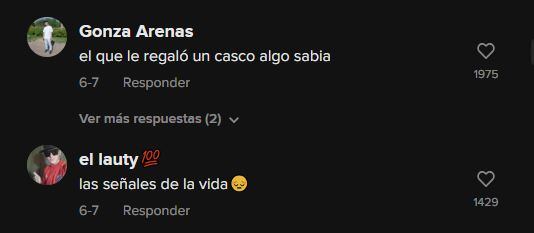 Gonza Arenas
el que le regaló un casco algo sabia
6-7 Responder
1975

Ver más respuestas (2)

el lauty 💯
las señales de la vida 😔
6-7 Responder
1429